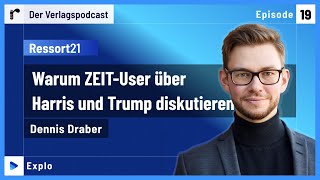 Der Verlagspodcast

Episode 19

Ressort21

Warum ZEIT-User über Harris und Trump diskutieren

Dennis Draber

Explo